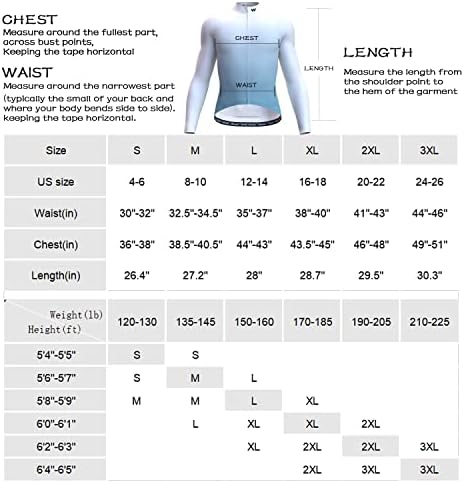 CHEST
Measure around the fullest part, across bust points, Keeping the tape horizontal

WAIST
Measure around the narrowest part (typically the small of your back and where your body bends side to side). keeping the tape horizontal.

CHEST
WAIST
LENGTH

LENGTH
Measure the length from the shoulder point to the hem of the garment

| Size | S | M | L | XL | 2XL | 3XL |
|---|---|---|---|---|---|---|
| US size | 4-6 | 8-10 | 12-14 | 16-18 | 20-22 | 24-26 |
| Waist(in) | 30"-32" | 32.5"-34.5" | 35"-37" | 38"-40" | 41"-43" | 44"-46" |
| Chest(in) | 36"-38" | 38.5"-40.5" | 44"-43" | 43.5"-45" | 46"-48" | 49"-51" |
| Length(in) | 26.4" | 27.2" | 28" | 28.7" | 29.5" | 30.3" |

| Weight(lb) Height(ft) | 120-130 | 135-145 | 150-160 | 170-185 | 190-205 | 210-225 |
|---|---|---|---|---|---|---|
| 5'4"-5'5" | S | S | | | | |
| 5'6"-5'7" | S | M | L | | | |
| 5'8"-5'9" | M | M | L | XL | | |
| 6'0"-6'1" | | L | XL | XL | 2XL | |
| 6'2"-6'3" | | | XL | 2XL | 2XL | 3XL |
| 6'4"-6'5" | | | | 2XL | 3XL | 3XL |